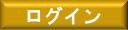 ログイン